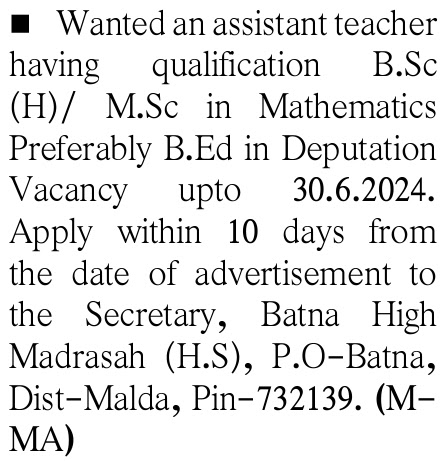 ■ Wanted an assistant teacher having qualification B.Sc (H)/ M.Sc in Mathematics Preferably B.Ed in Deputation Vacancy upto 30.6.2024. Apply within 10 days from the date of advertisement to the Secretary, Batna High Madrasah (H.S), P.O-Batna, Dist-Malda, Pin-732139. (M-MA)